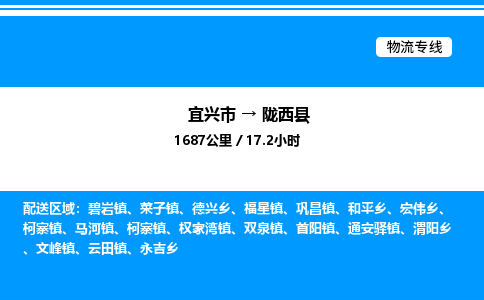 物流专线

宜兴市 → 陇西县

1687公里 / 17.2小时

配送区域：碧岩镇、菜子镇、德兴乡、福星镇、巩昌镇、和平乡、宏伟乡、柯寨镇、马河镇、柯寨镇、权家湾镇、双泉镇、首阳镇、通安驿镇、渭阳乡、文峰镇、云田镇、永吉乡